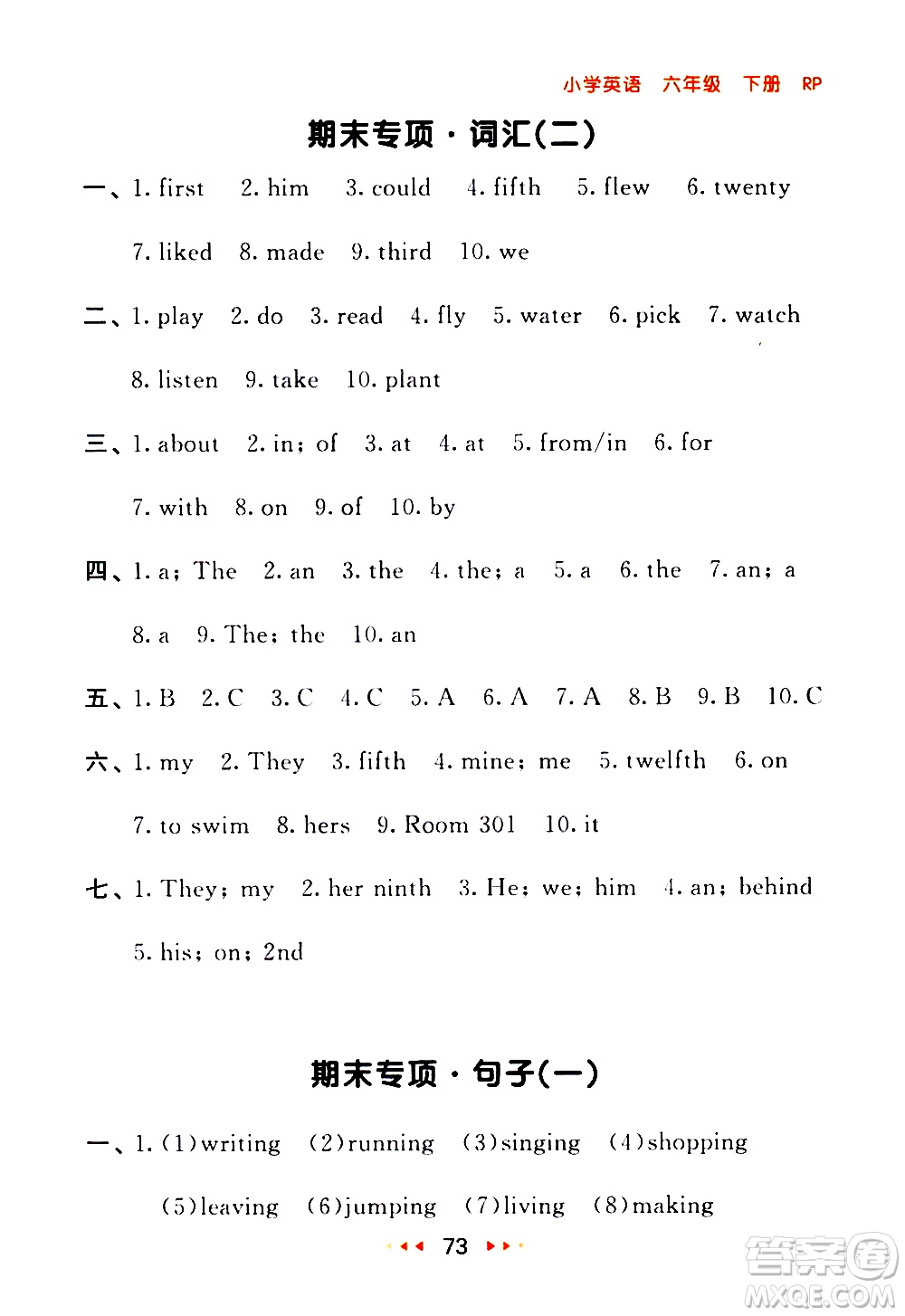 小学英语 六年级 下册 RP

期末专项·词汇(二)

一、1. first 2. him 3. could 4. fifth 5. flew 6. twenty 7. liked 8. made 9. third 10. we

二、1. play 2. do 3. read 4. fly 5. water 6. pick 7. watch 8. listen 9. take 10. plant

三、1. about 2. in; of 3. at 4. at 5. from/in 6. for 7. with 8. on 9. of 10. by

四、1. a; The 2. an 3. the 4. the; a 5. a 6. the 7. an; a 8. a 9. The; the 10. an

五、1. B 2. C 3. C 4. C 5. A 6. A 7. A 8. B 9. B 10. C

六、1. my 2. They 3. fifth 4. mine; me 5. twelfth 6. on 7. to swim 8. hers 9. Room 301 10. it

七、1. They; my 2. her ninth 3. He; we; him 4. an; behind 5. his; on; 2nd

期末专项·句子(一)

一、1. (1)writing (2)running (3)singing (4)shopping (5)leaving (6)jumping (7)living (8)making

73

答案圈 MXQE.COM